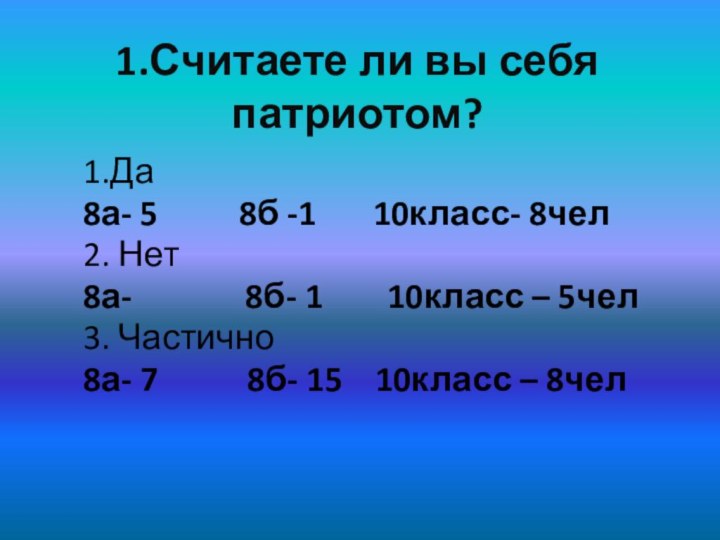 1.Считаете ли вы себя патриотом?

1.Да
8а- 5 8б -1 10класс- 8чел
2. Нет
8а- 8б- 1 10класс – 5чел
3. Частично
8а- 7 8б- 15 10класс – 8чел